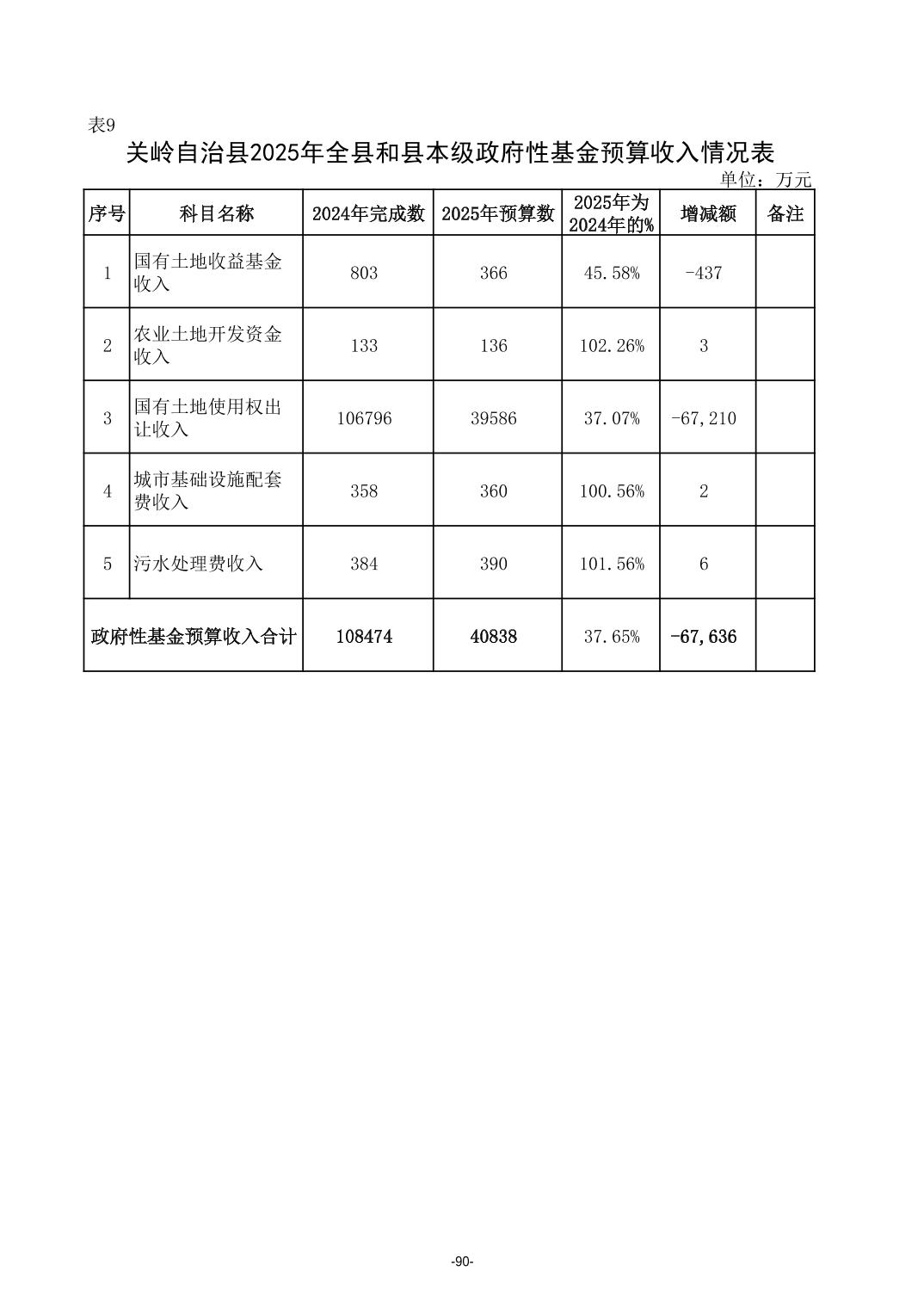 表9

关岭自治县2025年全县和县本级政府性基金预算收入情况表

单位：万元

| 序号 | 科目名称 | 2024年完成数 | 2025年预算数 | 2025年为2024年的% | 增减额 | 备注 |
|---|---|---|---|---|---|---|
| 1 | 国有土地收益基金收入 | 803 | 366 | 45.58% | -437 | |
| 2 | 农业土地开发资金收入 | 133 | 136 | 102.26% | 3 | |
| 3 | 国有土地使用权出让收入 | 106796 | 39586 | 37.07% | -67,210 | |
| 4 | 城市基础设施配套费收入 | 358 | 360 | 100.56% | 2 | |
| 5 | 污水处理费收入 | 384 | 390 | 101.56% | 6 | |
| 政府性基金预算收入合计 | | 108474 | 40838 | 37.65% | -67,636 | |

-90-